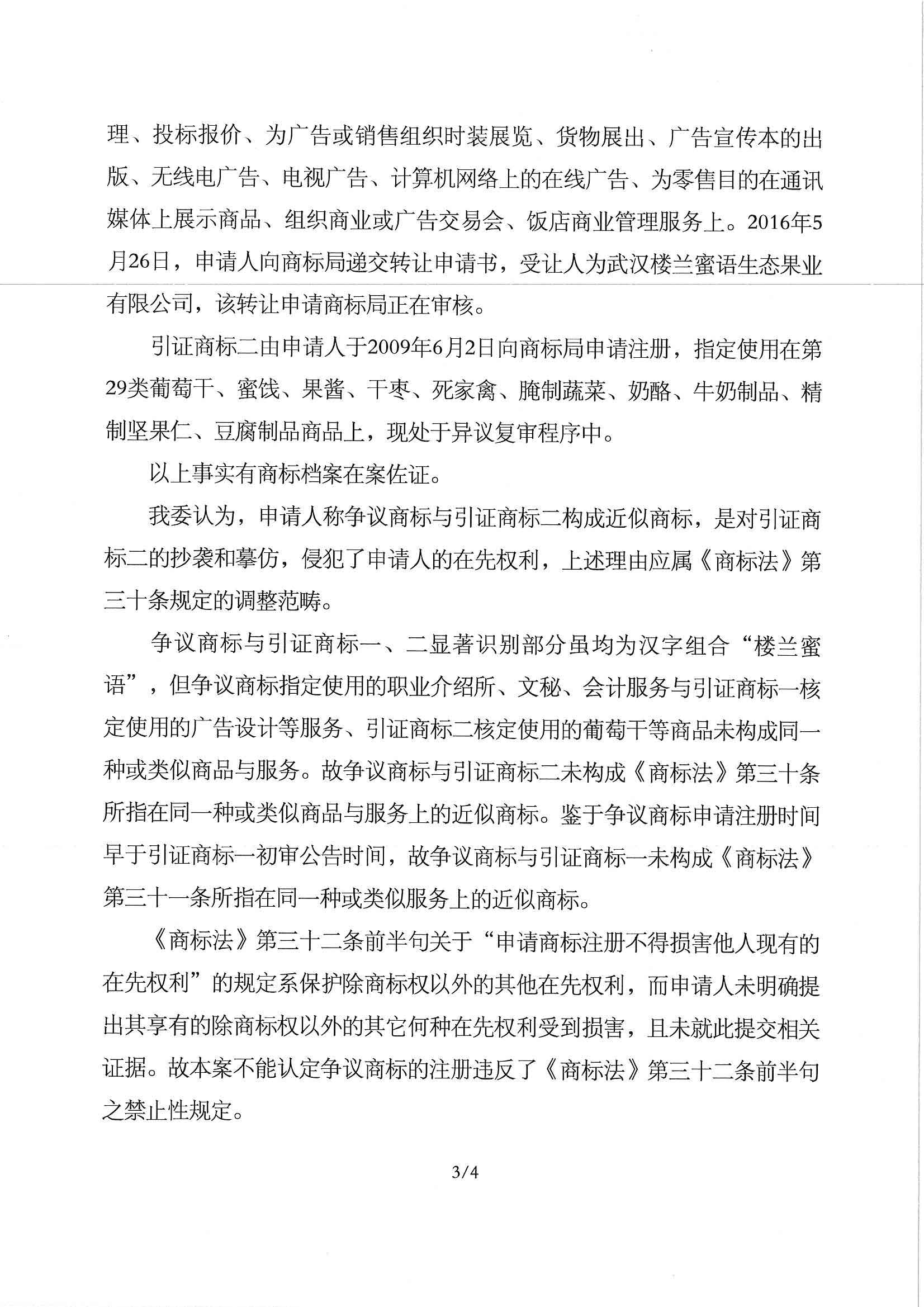 理、投标报价、为广告或销售组织时装展览、货物展出、广告宣传本的出版、无线电广告、电视广告、计算机网络上的在线广告、为零售目的在通讯媒体上展示商品、组织商业或广告交易会、饭店商业管理服务上。2016年5月26日，申请人向商标局递交转让申请书，受让人为武汉楼兰蜜语生态果业有限公司，该转让申请商标局正在审核。

引证商标二由申请人于2009年6月2日向商标局申请注册，指定使用在第29类葡萄干、蜜饯、果酱、干枣、死家禽、腌制蔬菜、奶酪、牛奶制品、精制坚果仁、豆腐制品商品上，现处于异议复审程序中。

以上事实有商标档案在案佐证。

我委认为，申请人称争议商标与引证商标二构成近似商标，是对引证商标二的抄袭和摹仿，侵犯了申请人的在先权利，上述理由应属《商标法》第三十条规定的调整范畴。

争议商标与引证商标一、二显著识别部分虽均为汉字组合“楼兰蜜语”，但争议商标指定使用的职业介绍所、文秘、会计服务与引证商标一核定使用的广告设计等服务、引证商标二核定使用的葡萄干等商品未构成同一种或类似商品与服务。故争议商标与引证商标二未构成《商标法》第三十条所指在同一种或类似商品与服务上的近似商标。鉴于争议商标申请注册时间早于引证商标一初审公告时间，故争议商标与引证商标一未构成《商标法》第三十一条所指在同一种或类似服务上的近似商标。

《商标法》第三十二条前半句关于“申请商标注册不得损害他人现有的在先权利”的规定系保护除商标权以外的其他在先权利，而申请人未明确提出其享有的除商标权以外的其它何种在先权利受到损害，且未就此提交相关证据。故本案不能认定争议商标的注册违反了《商标法》第三十二条前半句之禁止性规定。

3/4